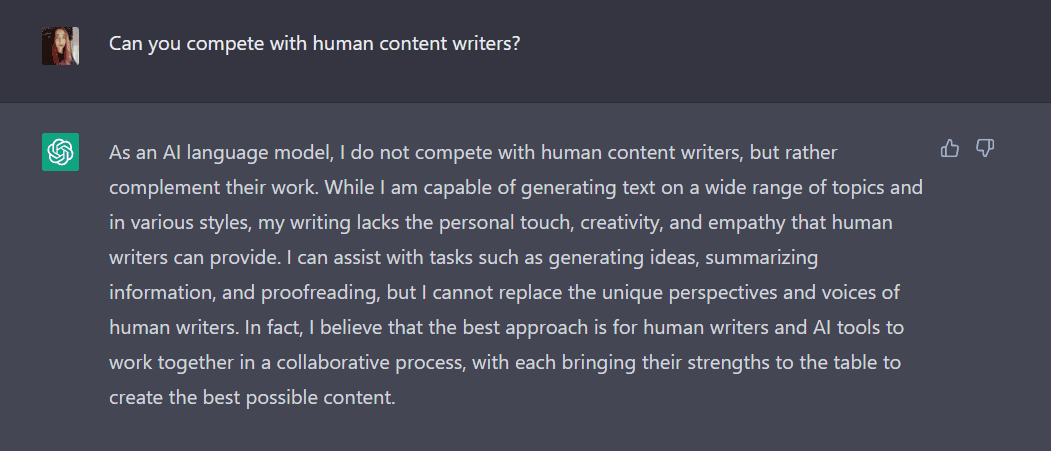 Can you compete with human content writers?

As an AI language model, I do not compete with human content writers, but rather complement their work. While I am capable of generating text on a wide range of topics and in various styles, my writing lacks the personal touch, creativity, and empathy that human writers can provide. I can assist with tasks such as generating ideas, summarizing information, and proofreading, but I cannot replace the unique perspectives and voices of human writers. In fact, I believe that the best approach is for human writers and AI tools to work together in a collaborative process, with each bringing their strengths to the table to create the best possible content.